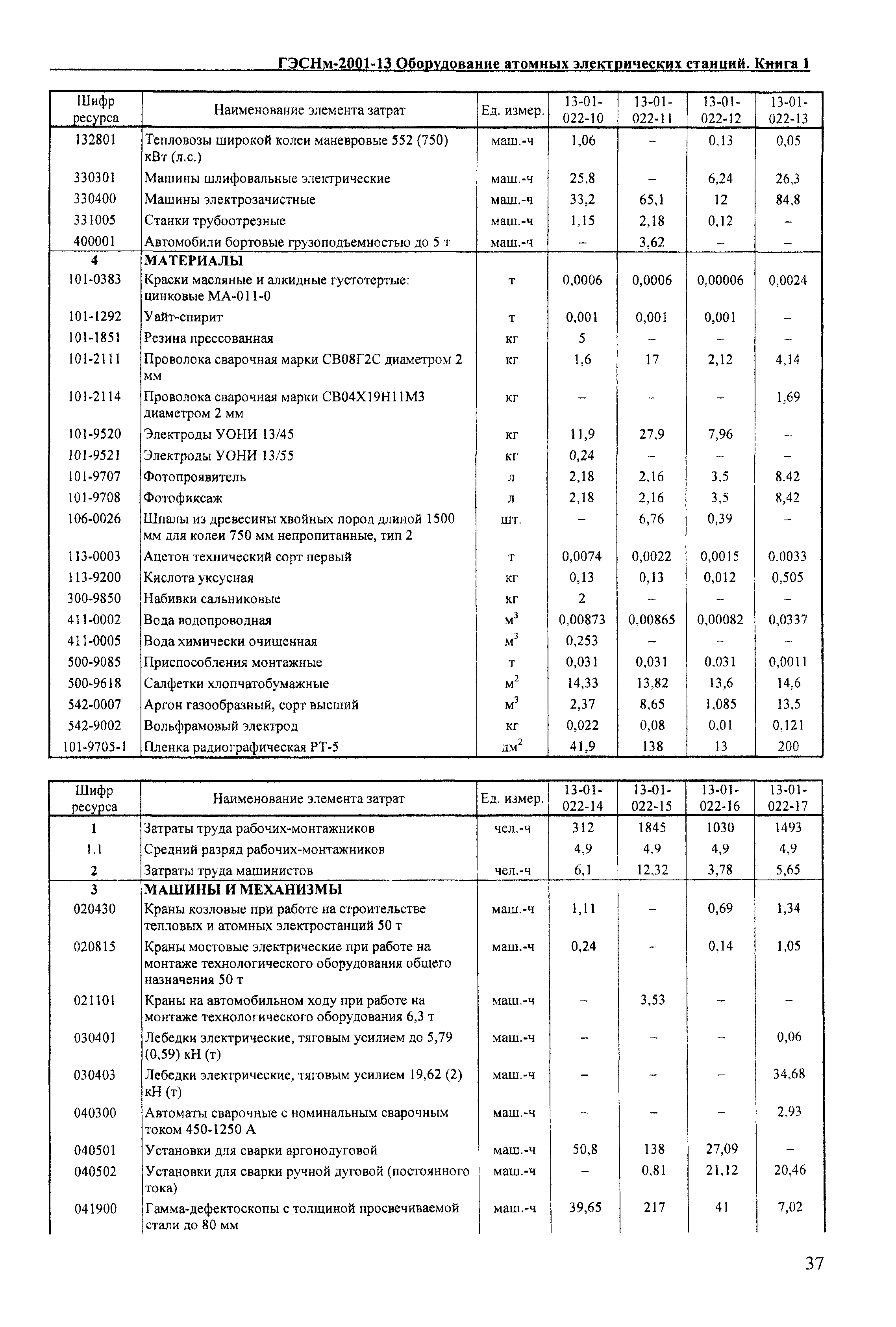 ГЭСНм-2001-13 Оборудование атомных электрических станций. Книга 1

| Шифр ресурса | Наименование элемента затрат | Ед. измер. | 13-01-022-10 | 13-01-022-11 | 13-01-022-12 | 13-01-022-13 |
|---|---|---|---|---|---|---|
| 132801 | Тепловозы широкой колеи маневровые 552 (750) кВт (л.с.) | маш.-ч | 1,06 | – | 0,13 | 0,05 |
| 330301 | Машины шлифовальные электрические | маш.-ч | 25,8 | – | 6,24 | 26,3 |
| 330400 | Машины электрозачистные | маш.-ч | 33,2 | 65,1 | 12 | 84,8 |
| 331005 | Станки трубоотрезные | маш.-ч | 1,15 | 2,18 | 0,12 | – |
| 400001 | Автомобили бортовые грузоподъемностью до 5 т | маш.-ч | – | 3,62 | – | – |
| 4 | МАТЕРИАЛЫ | | | | | |
| 101-0383 | Краски масляные и алкидные густотертые: цинковые МА-011-0 | т | 0,0006 | 0,0006 | 0,00006 | 0,0024 |
| 101-1292 | Уайт-спирит | т | 0,001 | 0,001 | 0,001 | – |
| 101-1851 | Резина прессованная | кг | 5 | – | – | – |
| 101-2111 | Проволока сварочная марки СВ08Г2С диаметром 2 мм | кг | 1,6 | 17 | 2,12 | 4,14 |
| 101-2114 | Проволока сварочная марки СВ04Х19Н11М3 диаметром 2 мм | кг | – | – | – | 1,69 |
| 101-9520 | Электроды УОНИ 13/45 | кг | 11,9 | 27,9 | 7,96 | – |
| 101-9521 | Электроды УОНИ 13/55 | кг | 0,24 | – | – | – |
| 101-9707 | Фотопроявитель | л | 2,18 | 2,16 | 3,5 | 8,42 |
| 101-9708 | Фотофиксаж | л | 2,18 | 2,16 | 3,5 | 8,42 |
| 106-0026 | Шпалы из древесины хвойных пород длиной 1500 мм для колеи 750 мм непропитанные, тип 2 | шт. | – | 6,76 | 0,39 | – |
| 113-0003 | Ацетон технический сорт первый | т | 0,0074 | 0,0022 | 0,0015 | 0,0033 |
| 113-9200 | Кислота уксусная | кг | 0,13 | 0,13 | 0,012 | 0,505 |
| 300-9850 | Набивки сальниковые | кг | 2 | – | – | – |
| 411-0002 | Вода водопроводная | $м^3$ | 0,00873 | 0,00865 | 0,00082 | 0,0337 |
| 411-0005 | Вода химически очищенная | $м^3$ | 0,253 | – | – | – |
| 500-9085 | Приспособления монтажные | т | 0,031 | 0,031 | 0,031 | 0,0011 |
| 500-9618 | Салфетки хлопчатобумажные | $м^2$ | 14,33 | 13,82 | 13,6 | 14,6 |
| 542-0007 | Аргон газообразный, сорт высший | $м^3$ | 2,37 | 8,65 | 1,085 | 13,5 |
| 542-9002 | Вольфрамовый электрод | кг | 0,022 | 0,08 | 0,01 | 0,121 |
| 101-9705-1 | Пленка радиографическая РТ-5 | $дм^2$ | 41,9 | 138 | 13 | 200 |

| Шифр ресурса | Наименование элемента затрат | Ед. измер. | 13-01-022-14 | 13-01-022-15 | 13-01-022-16 | 13-01-022-17 |
|---|---|---|---|---|---|---|
| 1 | Затраты труда рабочих-монтажников | чел.-ч | 312 | 1845 | 1030 | 1493 |
| 1.1 | Средний разряд рабочих-монтажников | | 4,9 | 4,9 | 4,9 | 4,9 |
| 2 | Затраты труда машинистов | чел.-ч | 6,1 | 12,32 | 3,78 | 5,65 |
| 3 | МАШИНЫ И МЕХАНИЗМЫ | | | | | |
| 020430 | Краны козловые при работе на строительстве тепловых и атомных электростанций 50 т | маш.-ч | 1,11 | – | 0,69 | 1,34 |
| 020815 | Краны мостовые электрические при работе на монтаже технологического оборудования общего назначения 50 т | маш.-ч | 0,24 | – | 0,14 | 1,05 |
| 021101 | Краны на автомобильном ходу при работе на монтаже технологического оборудования 6,3 т | маш.-ч | – | 3,53 | – | – |
| 030401 | Лебедки электрические, тяговым усилием до 5,79 (0,59) кН (т) | маш.-ч | – | – | – | 0,06 |
| 030403 | Лебедки электрические, тяговым усилием 19,62 (2) кН (т) | маш.-ч | – | – | – | 34,68 |
| 040300 | Автоматы сварочные с номинальным сварочным током 450-1250 А | маш.-ч | – | – | – | 2,93 |
| 040501 | Установки для сварки аргонодуговой | маш.-ч | 50,8 | 138 | 27,09 | – |
| 040502 | Установки для сварки ручной дуговой (постоянного тока) | маш.-ч | – | 0,81 | 21,12 | 20,46 |
| 041900 | Гамма-дефектоскопы с толщиной просвечиваемой стали до 80 мм | маш.-ч | 39,65 | 217 | 41 | 7,02 |

37